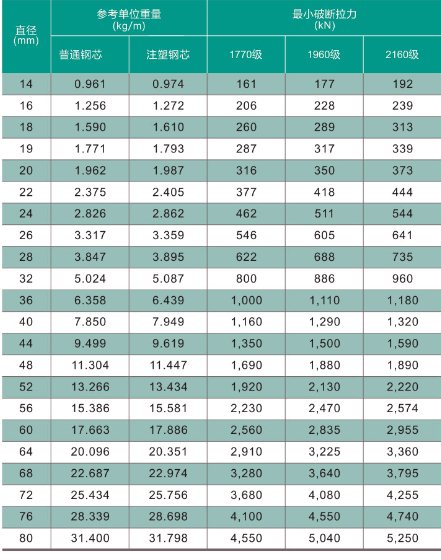 | 直径 (mm) | 参考单位重量 (kg/m) 普通钢芯 | 参考单位重量 (kg/m) 注塑钢芯 | 最小破断拉力 (kN) 1770级 | 最小破断拉力 (kN) 1960级 | 最小破断拉力 (kN) 2160级 |
|---|---|---|---|---|---|
| 14 | 0.961 | 0.974 | 161 | 177 | 192 |
| 16 | 1.256 | 1.272 | 206 | 228 | 239 |
| 18 | 1.590 | 1.610 | 260 | 289 | 313 |
| 19 | 1.771 | 1.793 | 287 | 317 | 339 |
| 20 | 1.962 | 1.987 | 316 | 350 | 373 |
| 22 | 2.375 | 2.405 | 377 | 418 | 444 |
| 24 | 2.826 | 2.862 | 462 | 511 | 544 |
| 26 | 3.317 | 3.359 | 546 | 605 | 641 |
| 28 | 3.847 | 3.895 | 622 | 688 | 735 |
| 32 | 5.024 | 5.087 | 800 | 886 | 960 |
| 36 | 6.358 | 6.439 | 1,000 | 1,110 | 1,180 |
| 40 | 7.850 | 7.949 | 1,160 | 1,290 | 1,320 |
| 44 | 9.499 | 9.619 | 1,350 | 1,500 | 1,590 |
| 48 | 11.304 | 11.447 | 1,690 | 1,880 | 1,890 |
| 52 | 13.266 | 13.434 | 1,920 | 2,130 | 2,220 |
| 56 | 15.386 | 15.581 | 2,230 | 2,470 | 2,574 |
| 60 | 17.663 | 17.886 | 2,560 | 2,835 | 2,955 |
| 64 | 20.096 | 20.351 | 2,910 | 3,225 | 3,360 |
| 68 | 22.687 | 22.974 | 3,280 | 3,640 | 3,795 |
| 72 | 25.434 | 25.756 | 3,680 | 4,080 | 4,255 |
| 76 | 28.339 | 28.698 | 4,100 | 4,550 | 4,740 |
| 80 | 31.400 | 31.798 | 4,550 | 5,040 | 5,250 |